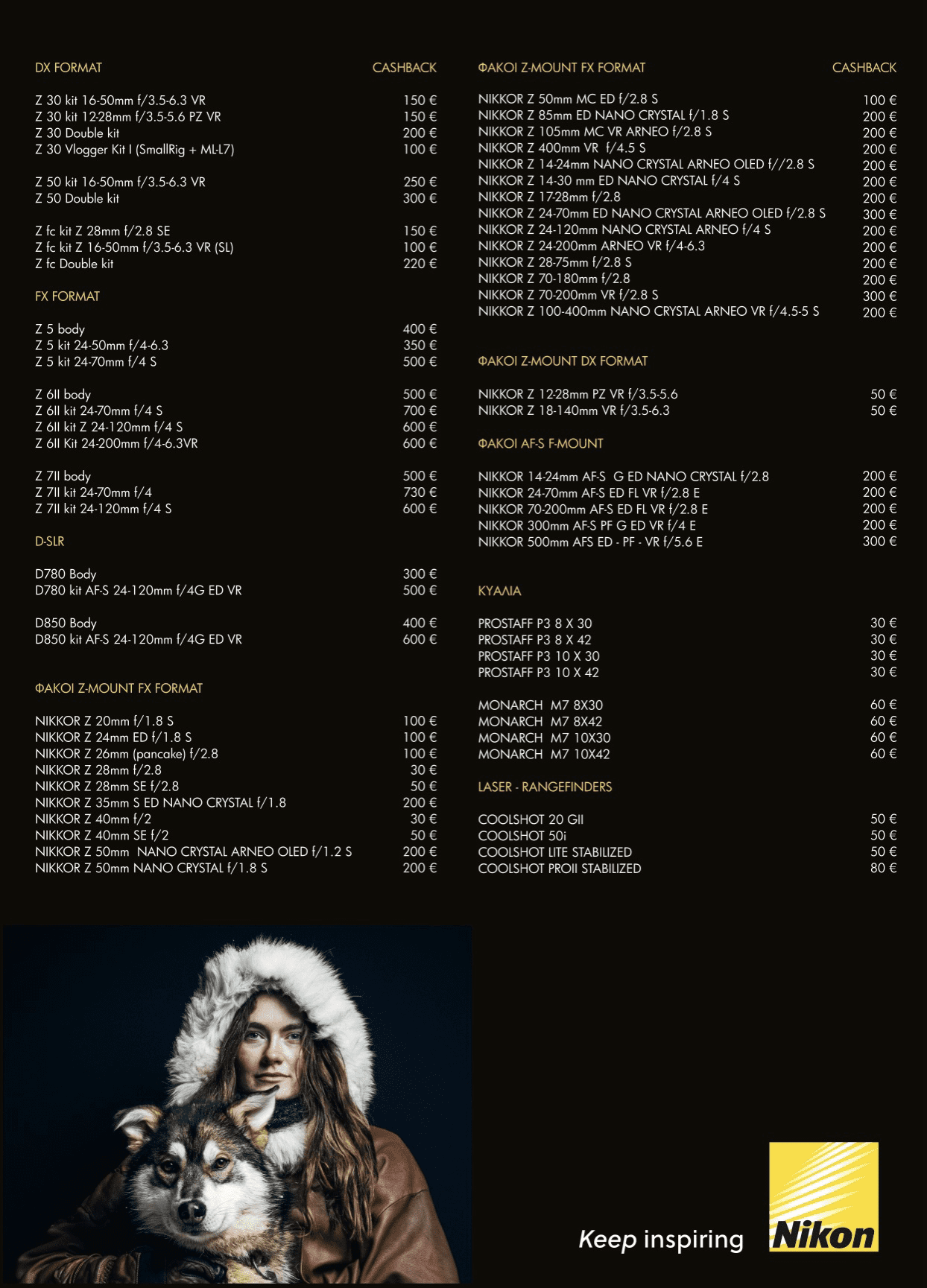 | DX FORMAT | CASHBACK |
|---|---|
| Z 30 kit 16-50mm f/3.5-6.3 VR | 150 € |
| Z 30 kit 12-28mm f/3.5-5.6 PZ VR | 150 € |
| Z 30 Double kit | 200 € |
| Z 30 Vlogger Kit I (SmallRig + ML-L7) | 100 € |
| Z 50 kit 16-50mm f/3.5-6.3 VR | 250 € |
| Z 50 Double kit | 300 € |
| Z fc kit Z 28mm f/2.8 SE | 150 € |
| Z fc kit Z 16-50mm f/3.5-6.3 VR (SL) | 100 € |
| Z fc Double kit | 220 € |

FX FORMAT

| | |
|---|---|
| Z 5 body | 400 € |
| Z 5 kit 24-50mm f/4-6.3 | 350 € |
| Z 5 kit 24-70mm f/4 S | 500 € |
| Z 6II body | 500 € |
| Z 6II kit 24-70mm f/4 S | 700 € |
| Z 6II kit Z 24-120mm f/4 S | 600 € |
| Z 6II Kit 24-200mm f/4-6.3VR | 600 € |
| Z 7II body | 500 € |
| Z 7II kit 24-70mm f/4 | 730 € |
| Z 7II kit 24-120mm f/4 S | 600 € |

D-SLR

| | |
|---|---|
| D780 Body | 300 € |
| D780 kit AF-S 24-120mm f/4G ED VR | 500 € |
| D850 Body | 400 € |
| D850 kit AF-S 24-120mm f/4G ED VR | 600 € |

ΦΑΚΟΙ Z-MOUNT FX FORMAT

| | |
|---|---|
| NIKKOR Z 20mm f/1.8 S | 100 € |
| NIKKOR Z 24mm ED f/1.8 S | 100 € |
| NIKKOR Z 26mm (pancake) f/2.8 | 100 € |
| NIKKOR Z 28mm f/2.8 | 30 € |
| NIKKOR Z 28mm SE f/2.8 | 50 € |
| NIKKOR Z 35mm S ED NANO CRYSTAL f/1.8 | 200 € |
| NIKKOR Z 40mm f/2 | 30 € |
| NIKKOR Z 40mm SE f/2 | 50 € |
| NIKKOR Z 50mm NANO CRYSTAL ARNEO OLED f/1.2 S | 200 € |
| NIKKOR Z 50mm NANO CRYSTAL f/1.8 S | 200 € |

| ΦΑΚΟΙ Z-MOUNT FX FORMAT | CASHBACK |
|---|---|
| NIKKOR Z 50mm MC ED f/2.8 S | 100 € |
| NIKKOR Z 85mm ED NANO CRYSTAL f/1.8 S | 200 € |
| NIKKOR Z 105mm MC VR ARNEO f/2.8 S | 200 € |
| NIKKOR Z 400mm VR f/4.5 S | 200 € |
| NIKKOR Z 14-24mm NANO CRYSTAL ARNEO OLED f//2.8 S | 200 € |
| NIKKOR Z 14-30 mm ED NANO CRYSTAL f/4 S | 200 € |
| NIKKOR Z 17-28mm f/2.8 | 200 € |
| NIKKOR Z 24-70mm ED NANO CRYSTAL ARNEO OLED f/2.8 S | 300 € |
| NIKKOR Z 24-120mm NANO CRYSTAL ARNEO f/4 S | 200 € |
| NIKKOR Z 24-200mm ARNEO VR f/4-6.3 | 200 € |
| NIKKOR Z 28-75mm f/2.8 S | 200 € |
| NIKKOR Z 70-180mm f/2.8 | 200 € |
| NIKKOR Z 70-200mm VR f/2.8 S | 300 € |
| NIKKOR Z 100-400mm NANO CRYSTAL ARNEO VR f/4.5-5 S | 200 € |

ΦΑΚΟΙ Z-MOUNT DX FORMAT

| | |
|---|---|
| NIKKOR Z 12-28mm PZ VR f/3.5-5.6 | 50 € |
| NIKKOR Z 18-140mm VR f/3.5-6.3 | 50 € |

ΦΑΚΟΙ AF-S F-MOUNT

| | |
|---|---|
| NIKKOR 14-24mm AF-S G ED NANO CRYSTAL f/2.8 | 200 € |
| NIKKOR 24-70mm AF-S ED FL VR f/2.8 E | 200 € |
| NIKKOR 70-200mm AF-S ED FL VR f/2.8 E | 200 € |
| NIKKOR 300mm AF-S PF G ED VR f/4 E | 200 € |
| NIKKOR 500mm AFS ED - PF - VR f/5.6 E | 300 € |

ΚΥΑΛΙΑ

| | |
|---|---|
| PROSTAFF P3 8 X 30 | 30 € |
| PROSTAFF P3 8 X 42 | 30 € |
| PROSTAFF P3 10 X 30 | 30 € |
| PROSTAFF P3 10 X 42 | 30 € |
| MONARCH M7 8X30 | 60 € |
| MONARCH M7 8X42 | 60 € |
| MONARCH M7 10X30 | 60 € |
| MONARCH M7 10X42 | 60 € |

LASER - RANGEFINDERS

| | |
|---|---|
| COOLSHOT 20 GII | 50 € |
| COOLSHOT 50i | 50 € |
| COOLSHOT LITE STABILIZED | 50 € |
| COOLSHOT PROII STABILIZED | 80 € |

Keep inspiring
Nikon